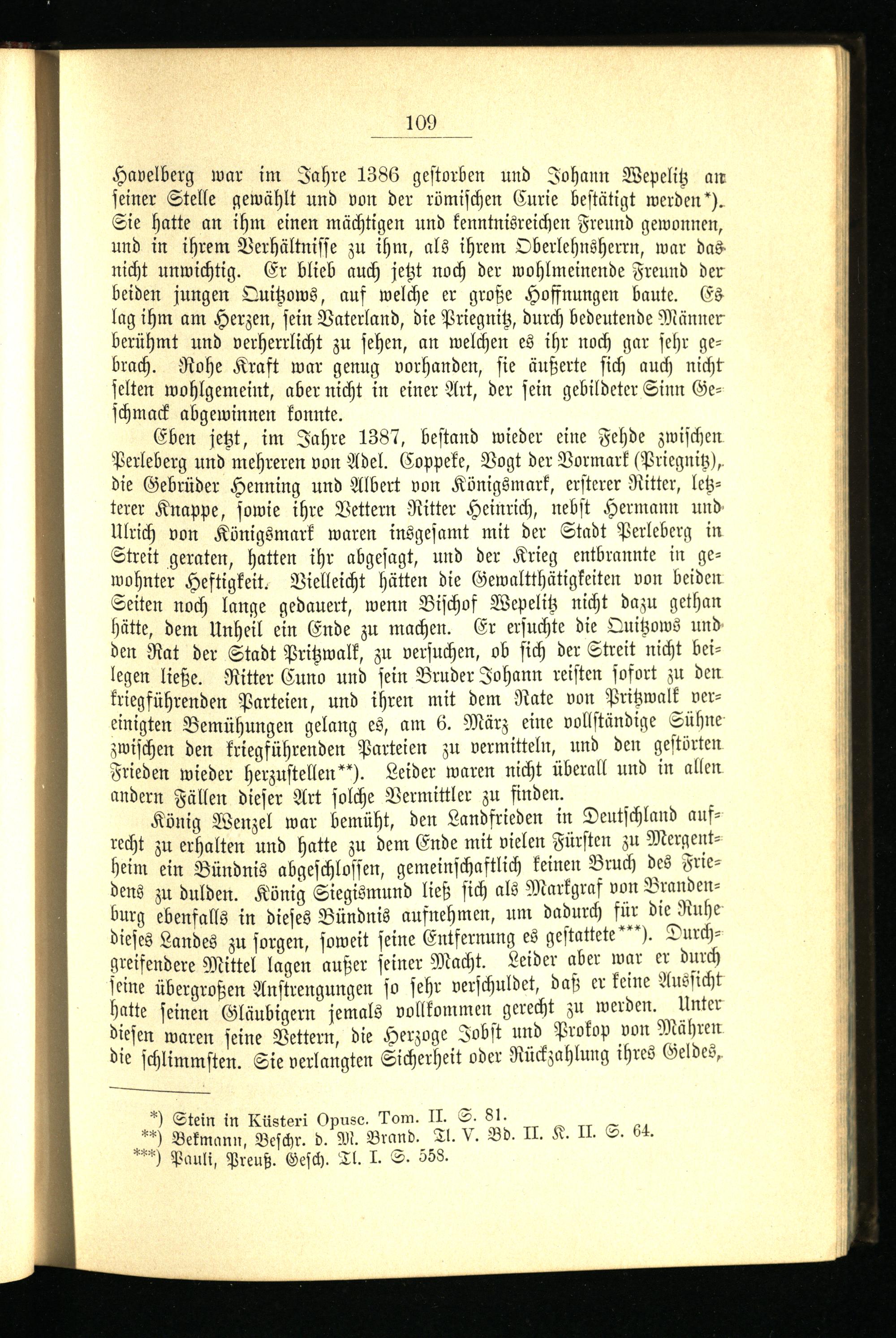 109

Havelberg war im Jahre 1386 gestorben und Johann Wepelitz an seiner Stelle gewählt und von der römischen Curie bestätigt werden*). Sie hatte an ihm einen mächtigen und kenntnisreichen Freund gewonnen, und in ihrem Verhältnisse zu ihm, als ihrem Oberlehnsherrn, war das nicht unwichtig. Er blieb auch jetzt noch der wohlmeinende Freund der beiden jungen Quitzows, auf welche er große Hoffnungen baute. Es lag ihm am Herzen, sein Vaterland, die Priegnitz, durch bedeutende Männer berühmt und verherrlicht zu sehen, an welchen es ihr noch gar sehr gebrach. Rohe Kraft war genug vorhanden, sie äußerte sich auch nicht selten wohlgemeint, aber nicht in einer Art, der sein gebildeter Sinn Geschmack abgewinnen konnte.

Eben jetzt, im Jahre 1387, bestand wieder eine Fehde zwischen Perleberg und mehreren von Adel. Coppeke, Vogt der Vormark (Priegnitz), die Gebrüder Henning und Albert von Königsmark, ersterer Ritter, letzterer Knappe, sowie ihre Vettern Ritter Heinrich, nebst Hermann und Ulrich von Königsmark waren insgesamt mit der Stadt Perleberg in Streit geraten, hatten ihr abgesagt, und der Krieg entbrannte in gewohnter Heftigkeit. Vielleicht hätten die Gewaltthätigkeiten von beiden Seiten noch lange gedauert, wenn Bischof Wepelitz nicht dazu gethan hätte, dem Unheil ein Ende zu machen. Er ersuchte die Quitzows und den Rat der Stadt Pritzwalk, zu versuchen, ob sich der Streit nicht beilegen ließe. Ritter Cuno und sein Bruder Johann reisten sofort zu den kriegführenden Parteien, und ihren mit dem Rate von Pritzwalk vereinigten Bemühungen gelang es, am 6. März eine vollständige Sühne zwischen den kriegführenden Parteien zu vermitteln, und den gestörten Frieden wieder herzustellen**). Leider waren nicht überall und in allen andern Fällen dieser Art solche Vermittler zu finden.

König Wenzel war bemüht, den Landfrieden in Deutschland aufrecht zu erhalten und hatte zu dem Ende mit vielen Fürsten zu Mergentheim ein Bündnis abgeschlossen, gemeinschaftlich keinen Bruch des Friedens zu dulden. König Siegismund ließ sich als Markgraf von Brandenburg ebenfalls in dieses Bündnis aufnehmen, um dadurch für die Ruhe dieses Landes zu sorgen, soweit seine Entfernung es gestattete***). Durchgreifendere Mittel lagen außer seiner Macht. Leider aber war er durch seine übergroßen Anstrengungen so sehr verschuldet, daß er keine Aussicht hatte seinen Gläubigern jemals vollkommen gerecht zu werden. Unter diesen waren seine Vettern, die Herzoge Jobst und Prokop von Mähren die schlimmsten. Sie verlangten Sicherheit oder Rückzahlung ihres Geldes,

*) Stein in Küsteri Opusc. Tom. II. S. 81.
**) Bekmann, Beschr. d. M. Brand. Tl. V. Bd. II. K. II. S. 64.
***) Pauli, Preuß. Gesch. Tl. I. S. 558.